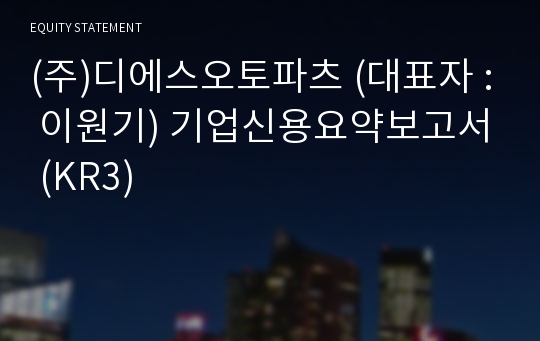 EQUITY STATEMENT

(주)디에스오토파츠 (대표자 : 이원기) 기업신용요약보고서 (KR3)